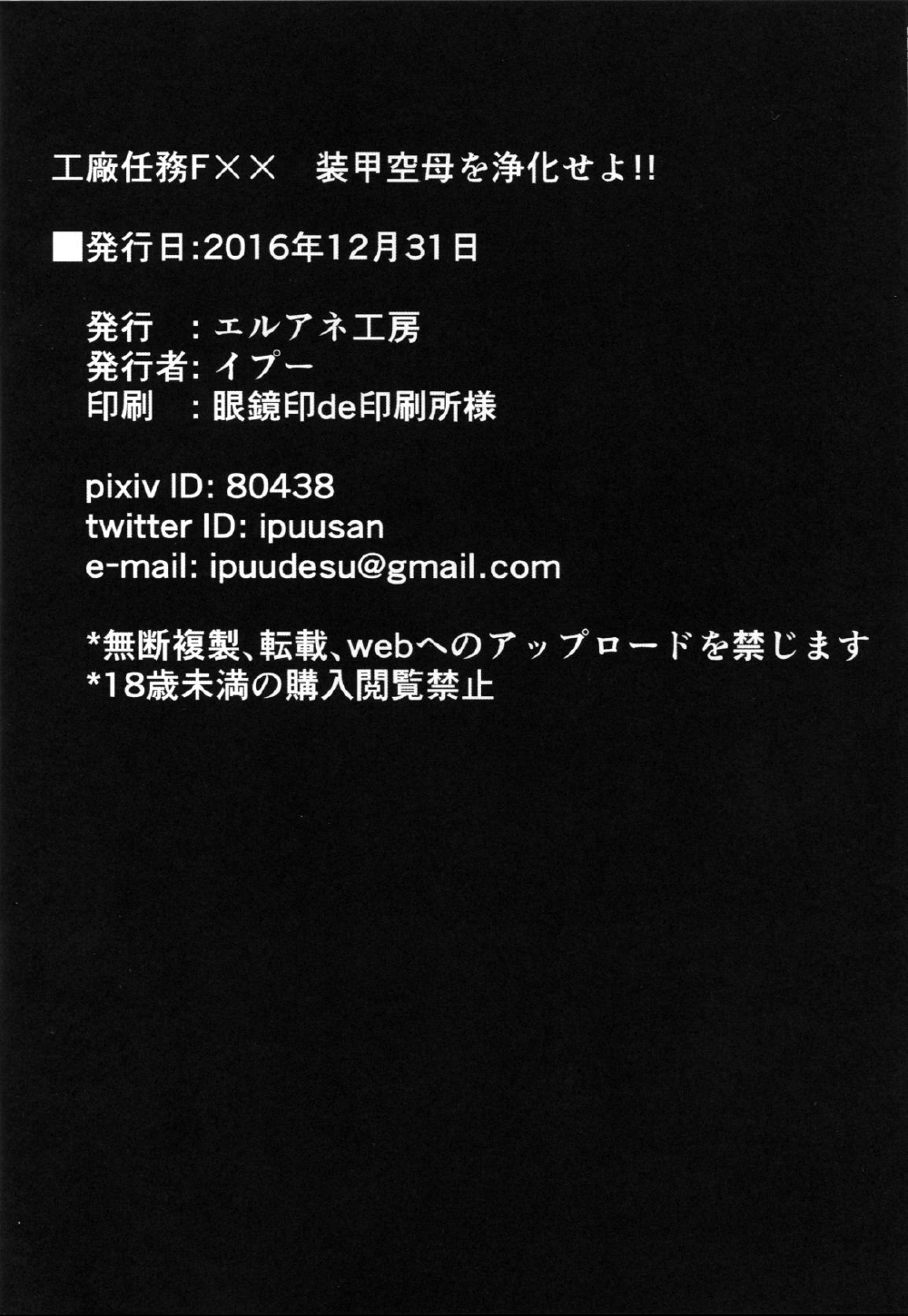 工廠任務F×× 装甲空母を浄化せよ!!

■発行日:2016年12月31日

発行 :エルアネ工房
発行者:イプー
印刷 :眼鏡印de印刷所様

pixiv ID: 80438
twitter ID: ipuusan
e-mail: ipuudesu@gmail.com

*無断複製、転載、webへのアップロードを禁じます
*18歳未満の購入閲覧禁止